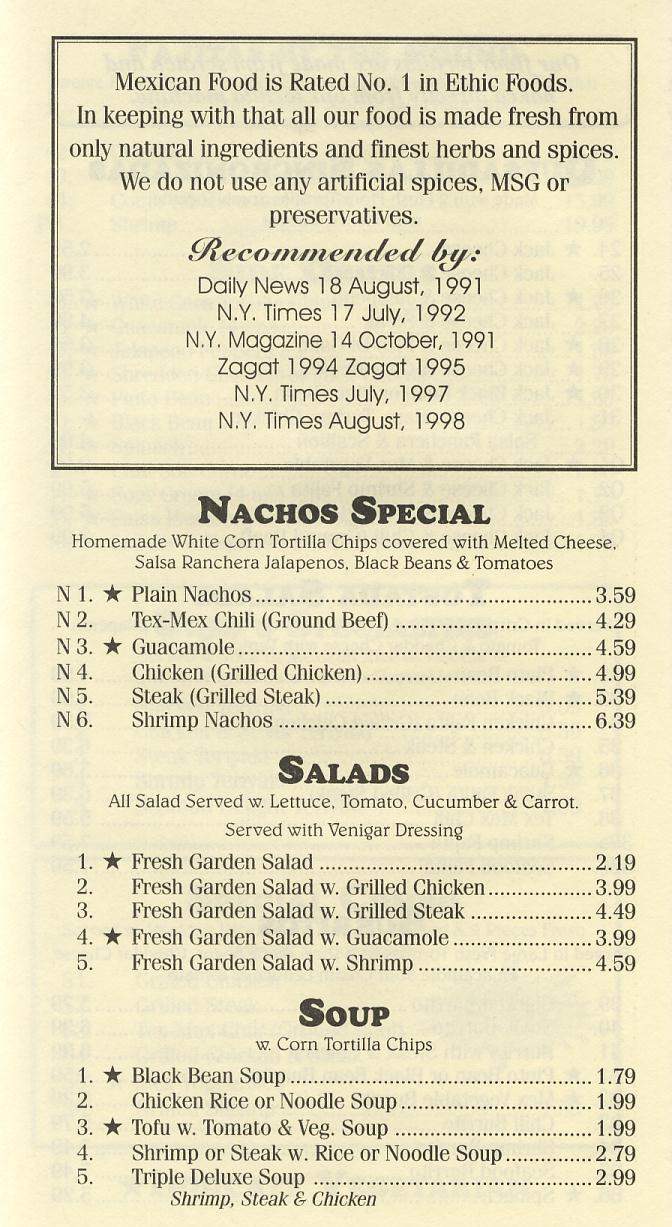 Mexican Food is Rated No. 1 in Ethic Foods. In keeping with that all our food is made fresh from only natural ingredients and finest herbs and spices. We do not use any artificial spices, MSG or preservatives.

Recommended by:
Daily News 18 August, 1991
N.Y. Times 17 July, 1992
N.Y. Magazine 14 October, 1991
Zagat 1994 Zagat 1995
N.Y. Times July, 1997
N.Y. Times August, 1998

NACHOS SPECIAL

Homemade White Corn Tortilla Chips covered with Melted Cheese, Salsa Ranchera Jalapenos, Black Beans & Tomatoes

N 1. ★ Plain Nachos 3.59
N 2. Tex-Mex Chili (Ground Beef) 4.29
N 3. ★ Guacamole 4.59
N 4. Chicken (Grilled Chicken) 4.99
N 5. Steak (Grilled Steak) 5.39
N 6. Shrimp Nachos 6.39

SALADS

All Salad Served w. Lettuce, Tomato, Cucumber & Carrot.
Served with Venigar Dressing

1. ★ Fresh Garden Salad 2.19
2. Fresh Garden Salad w. Grilled Chicken 3.99
3. Fresh Garden Salad w. Grilled Steak 4.49
4. ★ Fresh Garden Salad w. Guacamole 3.99
5. Fresh Garden Salad w. Shrimp 4.59

SOUP

w. Corn Tortilla Chips

1. ★ Black Bean Soup 1.79
2. Chicken Rice or Noodle Soup 1.99
3. ★ Tofu w. Tomato & Veg. Soup 1.99
4. Shrimp or Steak w. Rice or Noodle Soup 2.79
5. Triple Deluxe Soup 2.99
Shrimp, Steak & Chicken